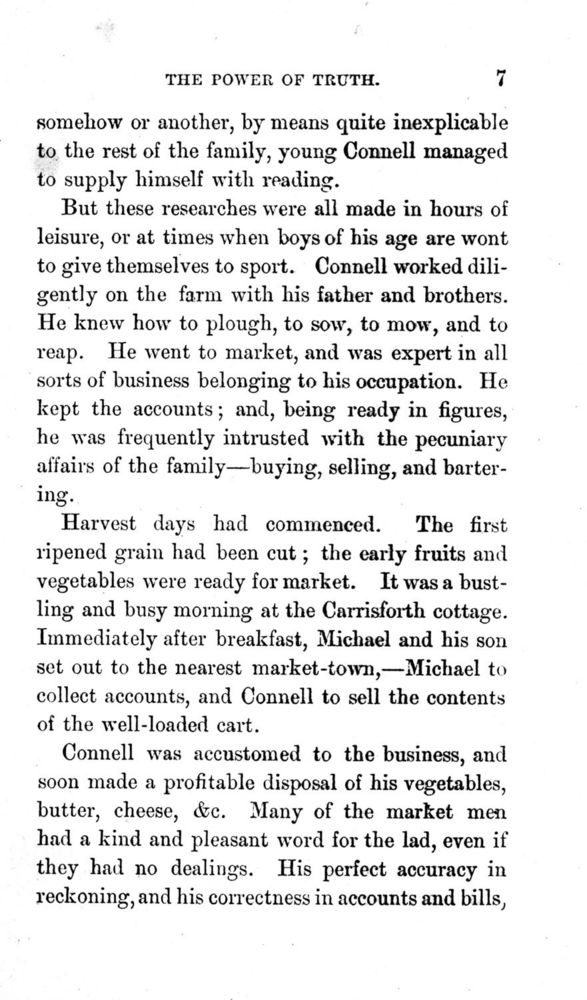 THE POWER OF TRUTH. 7

somehow or another, by means quite inexplicable to the rest of the family, young Connell managed to supply himself with reading.

But these researches were all made in hours of leisure, or at times when boys of his age are wont to give themselves to sport. Connell worked diligently on the farm with his father and brothers. He knew how to plough, to sow, to mow, and to reap. He went to market, and was expert in all sorts of business belonging to his occupation. He kept the accounts; and, being ready in figures, he was frequently intrusted with the pecuniary affairs of the family—buying, selling, and bartering.

Harvest days had commenced. The first ripened grain had been cut; the early fruits and vegetables were ready for market. It was a bustling and busy morning at the Carrisforth cottage. Immediately after breakfast, Michael and his son set out to the nearest market-town,—Michael to collect accounts, and Connell to sell the contents of the well-loaded cart.

Connell was accustomed to the business, and soon made a profitable disposal of his vegetables, butter, cheese, &c. Many of the market men had a kind and pleasant word for the lad, even if they had no dealings. His perfect accuracy in reckoning, and his correctness in accounts and bills,